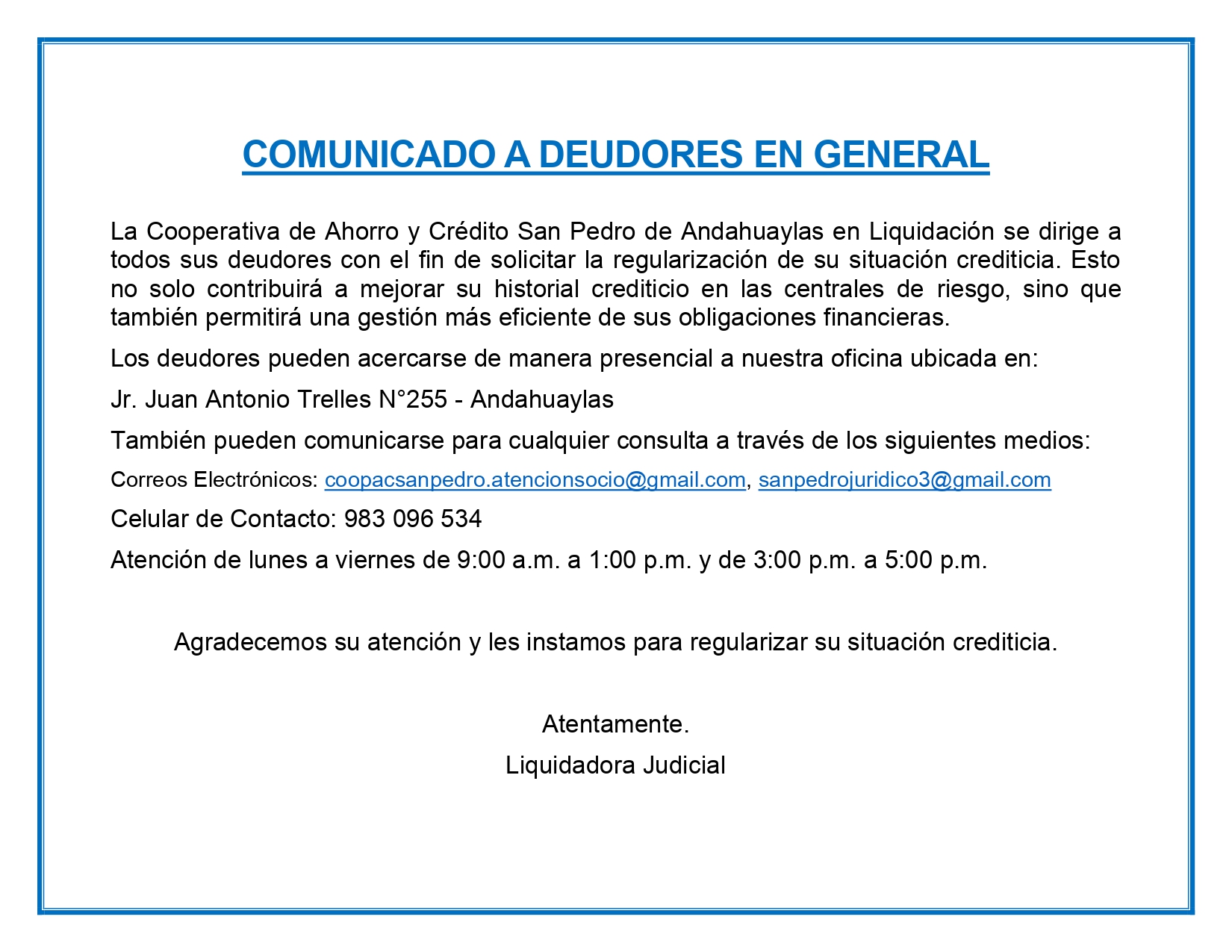 COMUNICADO A DEUDORES EN GENERAL

La Cooperativa de Ahorro y Crédito San Pedro de Andahuaylas en Liquidación se dirige a todos sus deudores con el fin de solicitar la regularización de su situación crediticia. Esto no solo contribuirá a mejorar su historial crediticio en las centrales de riesgo, sino que también permitirá una gestión más eficiente de sus obligaciones financieras.

Los deudores pueden acercarse de manera presencial a nuestra oficina ubicada en:

Jr. Juan Antonio Trelles N°255 - Andahuaylas

También pueden comunicarse para cualquier consulta a través de los siguientes medios:

Correos Electrónicos: coopacsanpedro.atencionsocio@gmail.com, sanpedrojuridico3@gmail.com

Celular de Contacto: 983 096 534

Atención de lunes a viernes de 9:00 a.m. a 1:00 p.m. y de 3:00 p.m. a 5:00 p.m.

Agradecemos su atención y les instamos para regularizar su situación crediticia.

Atentamente.

Liquidadora Judicial